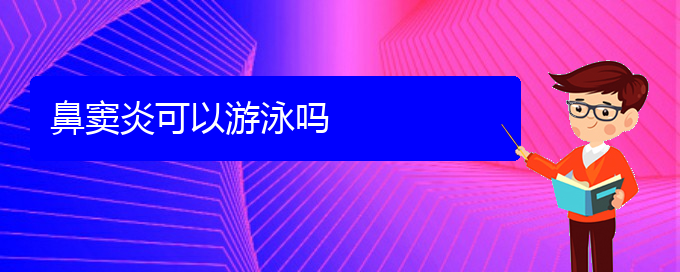 鼻窦炎可以游泳吗